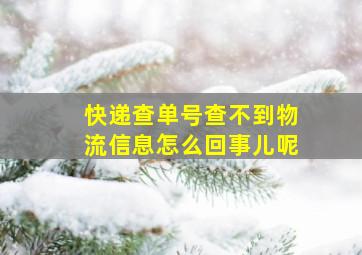 快递查单号查不到物流信息怎么回事儿呢